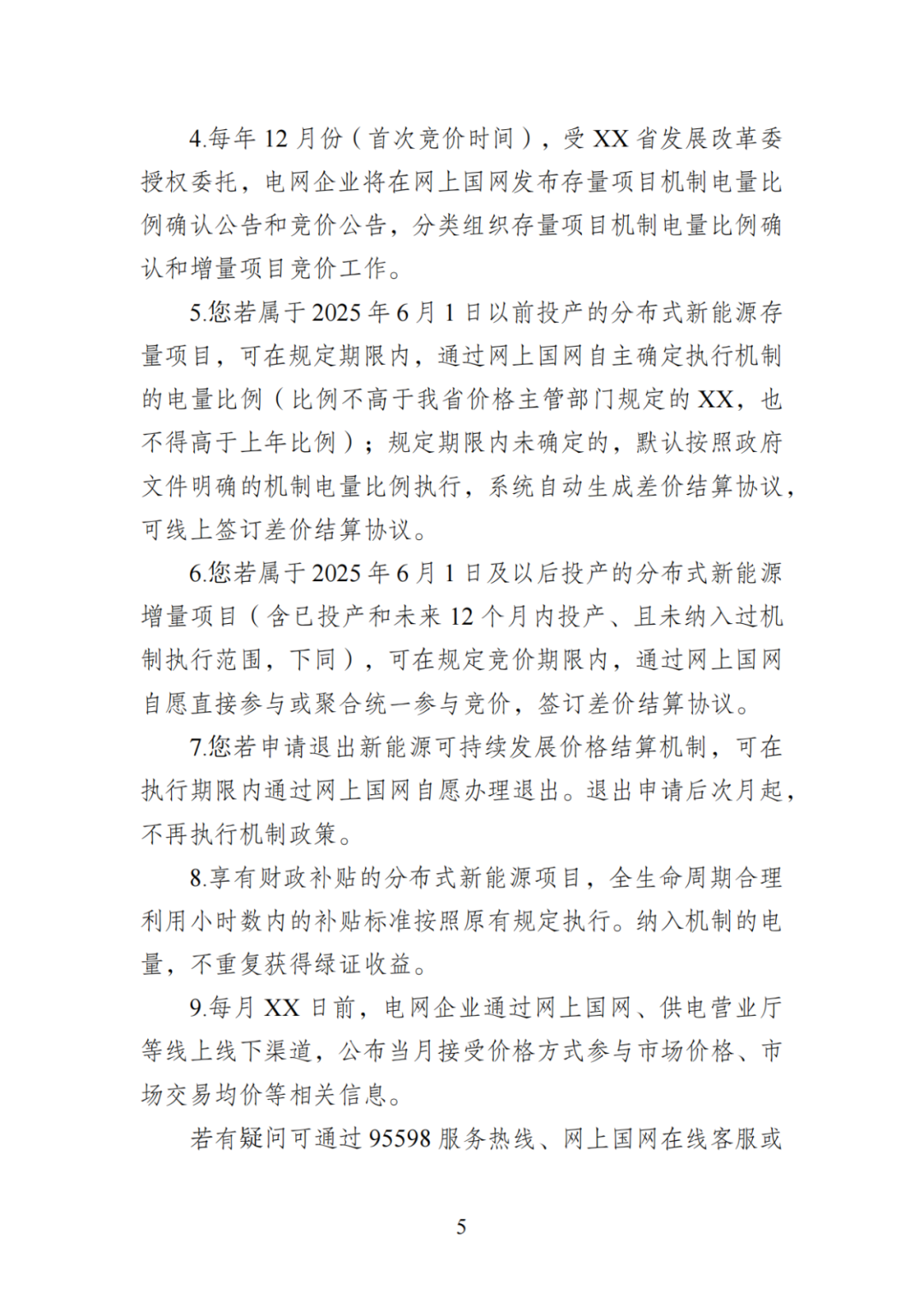 4.每年 12 月份（首次竞价时间），受 XX 省发展改革委授权委托，电网企业将在网上国网发布存量项目机制电量比例确认公告和竞价公告，分类组织存量项目机制电量比例确认和增量项目竞价工作。

5.您若属于 2025 年 6 月 1 日以前投产的分布式新能源存量项目，可在规定期限内，通过网上国网自主确定执行机制的电量比例（比例不高于我省价格主管部门规定的 XX，也不得高于上年比例）；规定期限内未确定的，默认按照政府文件明确的机制电量比例执行，系统自动生成差价结算协议，可线上签订差价结算协议。

6.您若属于 2025 年 6 月 1 日及以后投产的分布式新能源增量项目（含已投产和未来 12 个月内投产、且未纳入过机制执行范围，下同），可在规定竞价期限内，通过网上国网自愿直接参与或聚合统一参与竞价，签订差价结算协议。

7.您若申请退出新能源可持续发展价格结算机制，可在执行期限内通过网上国网自愿办理退出。退出申请后次月起，不再执行机制政策。

8.享有财政补贴的分布式新能源项目，全生命周期合理利用小时数内的补贴标准按照原有规定执行。纳入机制的电量，不重复获得绿证收益。

9.每月 XX 日前，电网企业通过网上国网、供电营业厅等线上线下渠道，公布当月接受价格方式参与市场价格、市场交易均价等相关信息。

若有疑问可通过 95598 服务热线、网上国网在线客服或

5